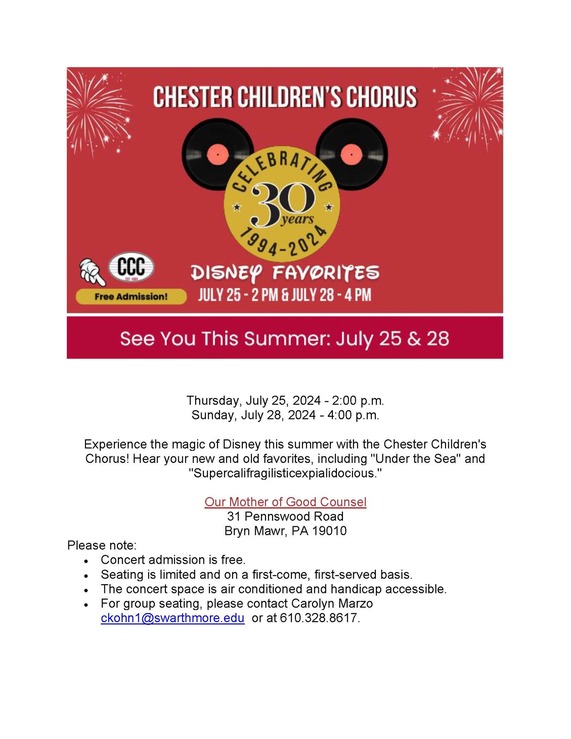 CHESTER CHILDREN'S CHORUS

CELEBRATING
30 years
1994-2024

CCC

Free Admission!

DISNEY FAVORITES
JULY 25 - 2 PM & JULY 28 - 4 PM

See You This Summer: July 25 & 28

Thursday, July 25, 2024 - 2:00 p.m.
Sunday, July 28, 2024 - 4:00 p.m.

Experience the magic of Disney this summer with the Chester Children's Chorus! Hear your new and old favorites, including "Under the Sea" and "Supercalifragilisticexpialidocious."

Our Mother of Good Counsel
31 Pennswood Road
Bryn Mawr, PA 19010

Please note:
• Concert admission is free.
• Seating is limited and on a first-come, first-served basis.
• The concert space is air conditioned and handicap accessible.
• For group seating, please contact Carolyn Marzo ckohn1@swarthmore.edu or at 610.328.8617.